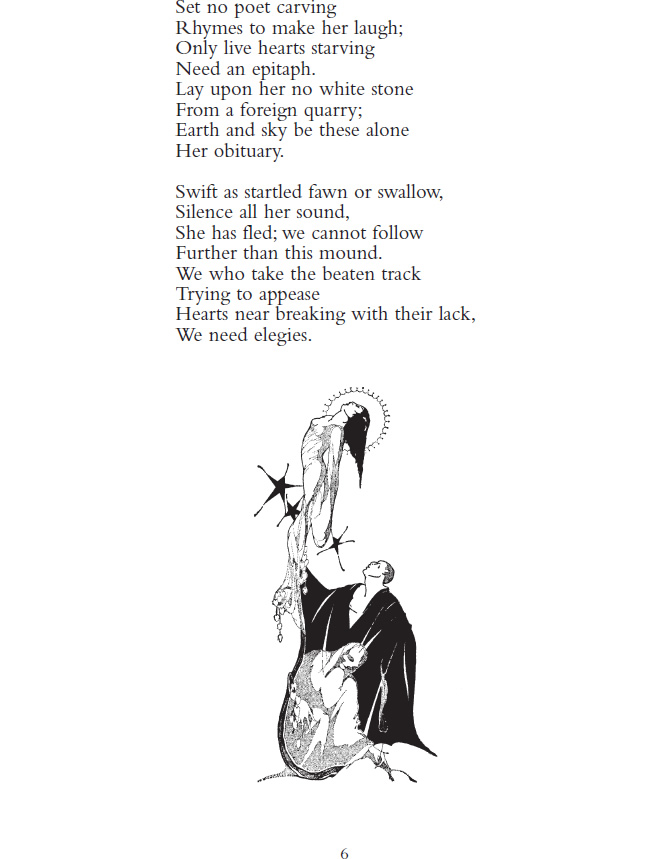 Set no poet carving
Rhymes to make her laugh;
Only live hearts starving
Need an epitaph.
Lay upon her no white stone
From a foreign quarry;
Earth and sky be these alone
Her obituary.

Swift as startled fawn or swallow,
Silence all her sound,
She has fled; we cannot follow
Further than this mound.
We who take the beaten track
Trying to appease
Hearts near breaking with their lack,
We need elegies.

6